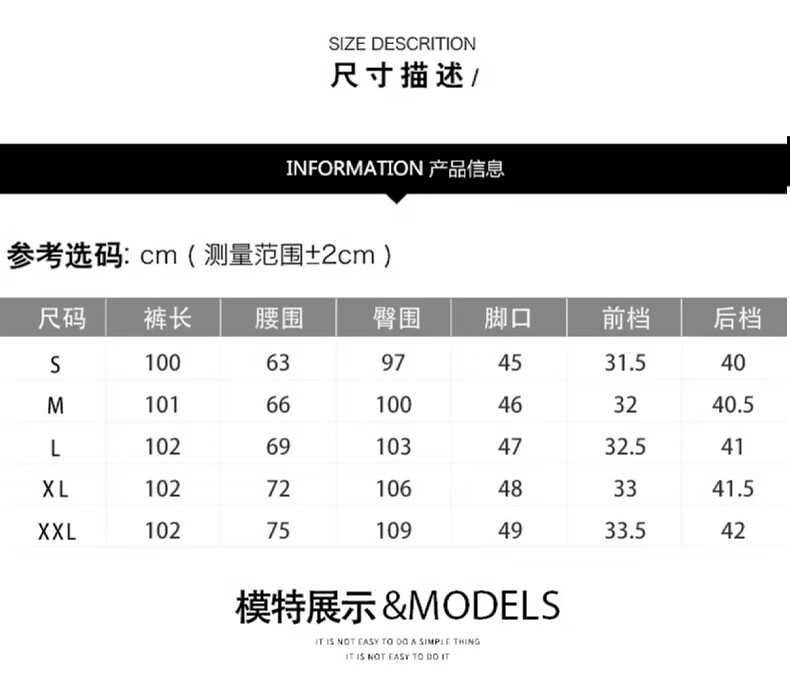 SIZE DESCRITION
尺寸描述/

INFORMATION 产品信息

参考选码: cm(测量范围±2cm)

| 尺码 | 裤长 | 腰围 | 臀围 | 脚口 | 前档 | 后档 |
|---|---|---|---|---|---|---|
| S | 100 | 63 | 97 | 45 | 31.5 | 40 |
| M | 101 | 66 | 100 | 46 | 32 | 40.5 |
| L | 102 | 69 | 103 | 47 | 32.5 | 41 |
| XL | 102 | 72 | 106 | 48 | 33 | 41.5 |
| XXL | 102 | 75 | 109 | 49 | 33.5 | 42 |

模特展示&MODELS

IT IS NOT EASY TO DO A SIMPLE THING
IT IS NOT EASY TO DO IT